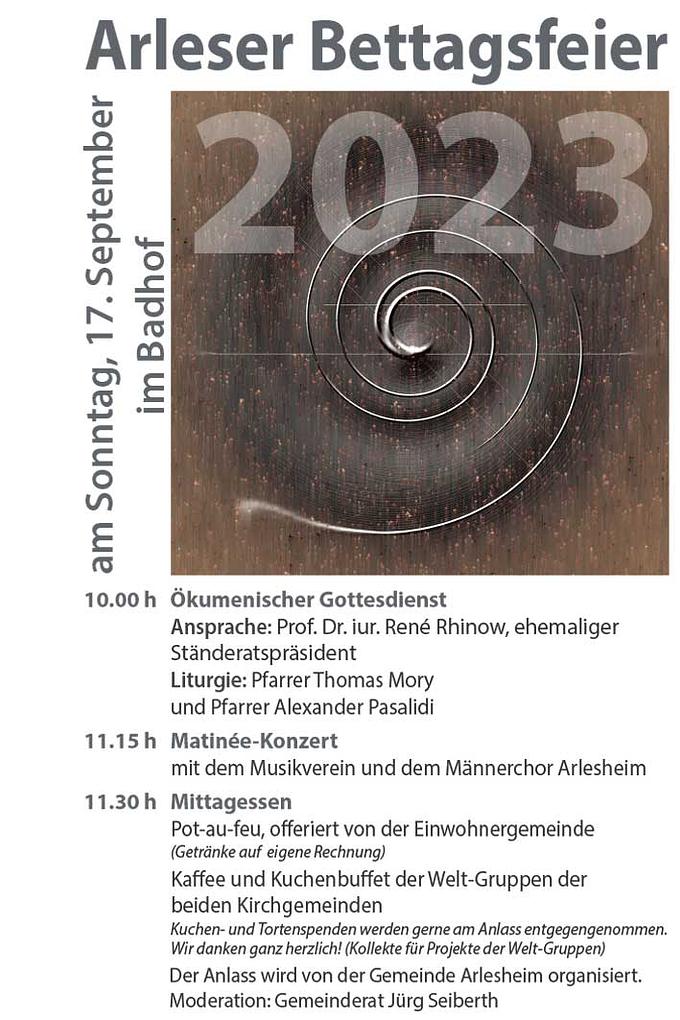 Arleser Bettagsfeier

am Sonntag, 17. September
im Badhof

2023

10.00 h Ökumenischer Gottesdienst
Ansprache: Prof. Dr. iur. René Rhinow, ehemaliger Ständeratspräsident
Liturgie: Pfarrer Thomas Mory und Pfarrer Alexander Pasalidi

11.15 h Matinée-Konzert
mit dem Musikverein und dem Männerchor Arlesheim

11.30 h Mittagessen
Pot-au-feu, offeriert von der Einwohnergemeinde
(Getränke auf eigene Rechnung)
Kaffee und Kuchenbuffet der Welt-Gruppen der beiden Kirchgemeinden
Kuchen- und Tortenspenden werden gerne am Anlass entgegengenommen. Wir danken ganz herzlich! (Kollekte für Projekte der Welt-Gruppen)
Der Anlass wird von der Gemeinde Arlesheim organisiert.
Moderation: Gemeinderat Jürg Seiberth